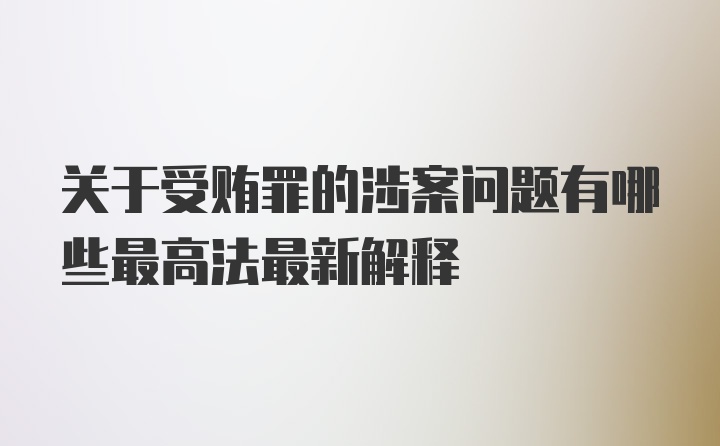 关于受贿罪的涉案问题有哪些最高法最新解释